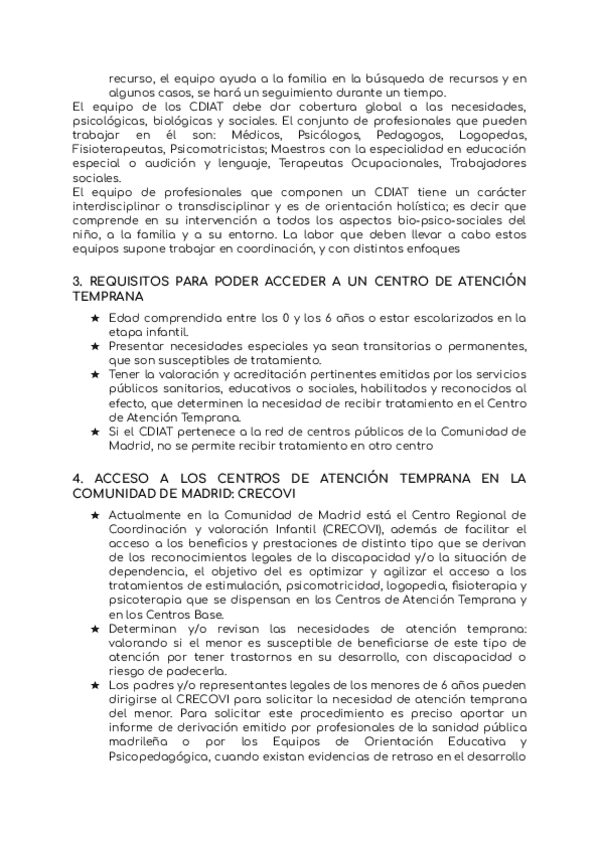 recurso, el equipo ayuda a la familia en la búsqueda de recursos y en algunos casos, se hará un seguimiento durante un tiempo.

El equipo de los CDIAT debe dar cobertura global a las necesidades, psicológicas, biológicas y sociales. El conjunto de profesionales que pueden trabajar en él son: Médicos, Psicólogos, Pedagogos, Logopedas, Fisioterapeutas, Psicomotricistas; Maestros con la especialidad en educación especial o audición y lenguaje, Terapeutas Ocupacionales, Trabajadores sociales.

El equipo de profesionales que componen un CDIAT tiene un carácter interdisciplinar o transdisciplinar y es de orientación holística; es decir que comprende en su intervención a todos los aspectos bio-psico-sociales del niño, a la familia y a su entorno. La labor que deben llevar a cabo estos equipos supone trabajar en coordinación, y con distintos enfoques

3. REQUISITOS PARA PODER ACCEDER A UN CENTRO DE ATENCIÓN TEMPRANA

★ Edad comprendida entre los 0 y los 6 años o estar escolarizados en la etapa infantil.
★ Presentar necesidades especiales ya sean transitorias o permanentes, que son susceptibles de tratamiento.
★ Tener la valoración y acreditación pertinentes emitidas por los servicios públicos sanitarios, educativos o sociales, habilitados y reconocidos al efecto, que determinen la necesidad de recibir tratamiento en el Centro de Atención Temprana.
★ Si el CDIAT pertenece a la red de centros públicos de la Comunidad de Madrid, no se permite recibir tratamiento en otro centro

4. ACCESO A LOS CENTROS DE ATENCIÓN TEMPRANA EN LA COMUNIDAD DE MADRID: CRECOVI

★ Actualmente en la Comunidad de Madrid está el Centro Regional de Coordinación y valoración Infantil (CRECOVI), además de facilitar el acceso a los beneficios y prestaciones de distinto tipo que se derivan de los reconocimientos legales de la discapacidad y/o la situación de dependencia, el objetivo del es optimizar y agilizar el acceso a los tratamientos de estimulación, psicomotricidad, logopedia, fisioterapia y psicoterapia que se dispensan en los Centros de Atención Temprana y en los Centros Base.
★ Determinan y/o revisan las necesidades de atención temprana: valorando si el menor es susceptible de beneficiarse de este tipo de atención por tener trastornos en su desarrollo, con discapacidad o riesgo de padecerla.
★ Los padres y/o representantes legales de los menores de 6 años pueden dirigirse al CRECOVI para solicitar la necesidad de atención temprana del menor. Para solicitar este procedimiento es preciso aportar un informe de derivación emitido por profesionales de la sanidad pública madrileña o por los Equipos de Orientación Educativa y Psicopedagógica, cuando existan evidencias de retraso en el desarrollo